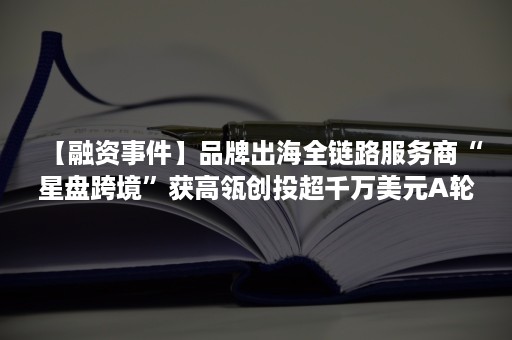 【融资事件】品牌出海全链路服务商“星盘跨境”获高瓴创投超千万美元A轮